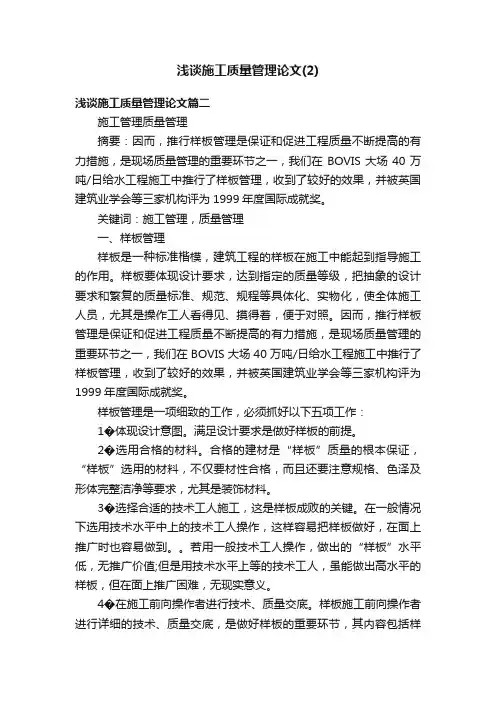 浅谈施工质量管理论文(2)

浅谈施工质量管理论文篇二

施工管理质量管理

摘要：因而，推行样板管理是保证和促进工程质量不断提高的有力措施，是现场质量管理的重要环节之一，我们在 BOVIS 大场 40 万吨/日给水工程施工中推行了样板管理，收到了较好的效果，并被英国建筑业学会等三家机构评为 1999 年度国际成就奖。

关键词：施工管理，质量管理

一、样板管理

样板是一种标准楷模，建筑工程的样板在施工中能起到指导施工的作用。样板要体现设计要求，达到指定的质量等级，把抽象的设计要求和繁复的质量标准、规范、规程等具体化、实物化，使全体施工人员，尤其是操作工人看得见、摸得着，便于对照。因而，推行样板管理是保证和促进工程质量不断提高的有力措施，是现场质量管理的重要环节之一，我们在 BOVIS 大场 40 万吨/日给水工程施工中推行了样板管理，收到了较好的效果，并被英国建筑业学会等三家机构评为 1999 年度国际成就奖。

样板管理是一项细致的工作，必须抓好以下五项工作：

1�体现设计意图。满足设计要求是做好样板的前提。

2�选用合格的材料。合格的建材是“样板”质量的根本保证，“样板”选用的材料，不仅要材性合格，而且还要注意规格、色泽及形体完整洁净等要求，尤其是装饰材料。

3�选择合适的技术工人施工，这是样板成败的关键。在一般情况下选用技术水平中上的技术工人操作，这样容易把样板做好，在面上推广时也容易做到。。若用一般技术工人操作，做出的“样板”水平低，无推广价值;但是用技术水平上等的技术工人，虽能做出高水平的样板，但在面上推广困难，无现实意义。

4�在施工前向操作者进行技术、质量交底。样板施工前向操作者进行详细的技术、质量交底，是做好样板的重要环节，其内容包括样